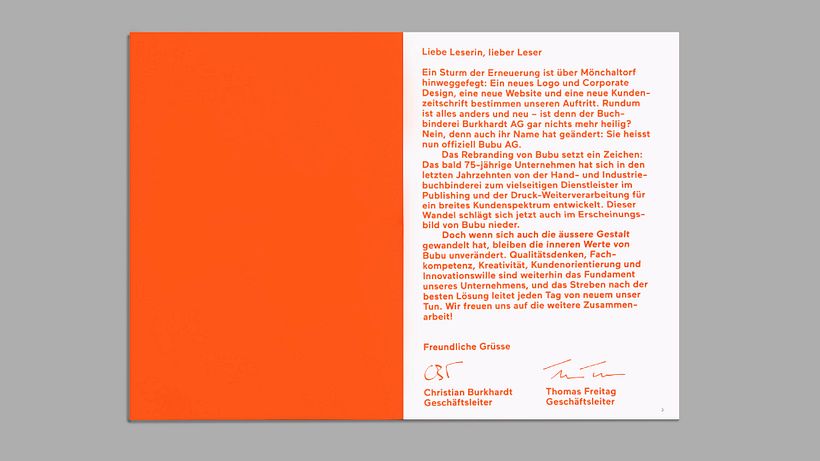 Liebe Leserin, lieber Leser

Ein Sturm der Erneuerung ist über Mönchaltorf hinweggefegt: Ein neues Logo und Corporate Design, eine neue Website und eine neue Kundenzeitschrift bestimmen unseren Auftritt. Rundum ist alles anders und neu – ist denn der Buchbinderei Burkhardt AG gar nichts mehr heilig? Nein, denn auch ihr Name hat geändert: Sie heisst nun offiziell Bubu AG.

Das Rebranding von Bubu setzt ein Zeichen: Das bald 75-jährige Unternehmen hat sich in den letzten Jahrzehnten von der Hand- und Industriebuchbinderei zum vielseitigen Dienstleister im Publishing und der Druck-Weiterverarbeitung für ein breites Kundenspektrum entwickelt. Dieser Wandel schlägt sich jetzt auch im Erscheinungsbild von Bubu nieder.

Doch wenn sich auch die äussere Gestalt gewandelt hat, bleiben die inneren Werte von Bubu unverändert. Qualitätsdenken, Fachkompetenz, Kreativität, Kundenorientierung und Innovationswille sind weiterhin das Fundament unseres Unternehmens, und das Streben nach der besten Lösung leitet jeden Tag von neuem unser Tun. Wir freuen uns auf die weitere Zusammenarbeit!

Freundliche Grüsse

Christian Burkhardt
Geschäftsleiter

Thomas Freitag
Geschäftsleiter

3